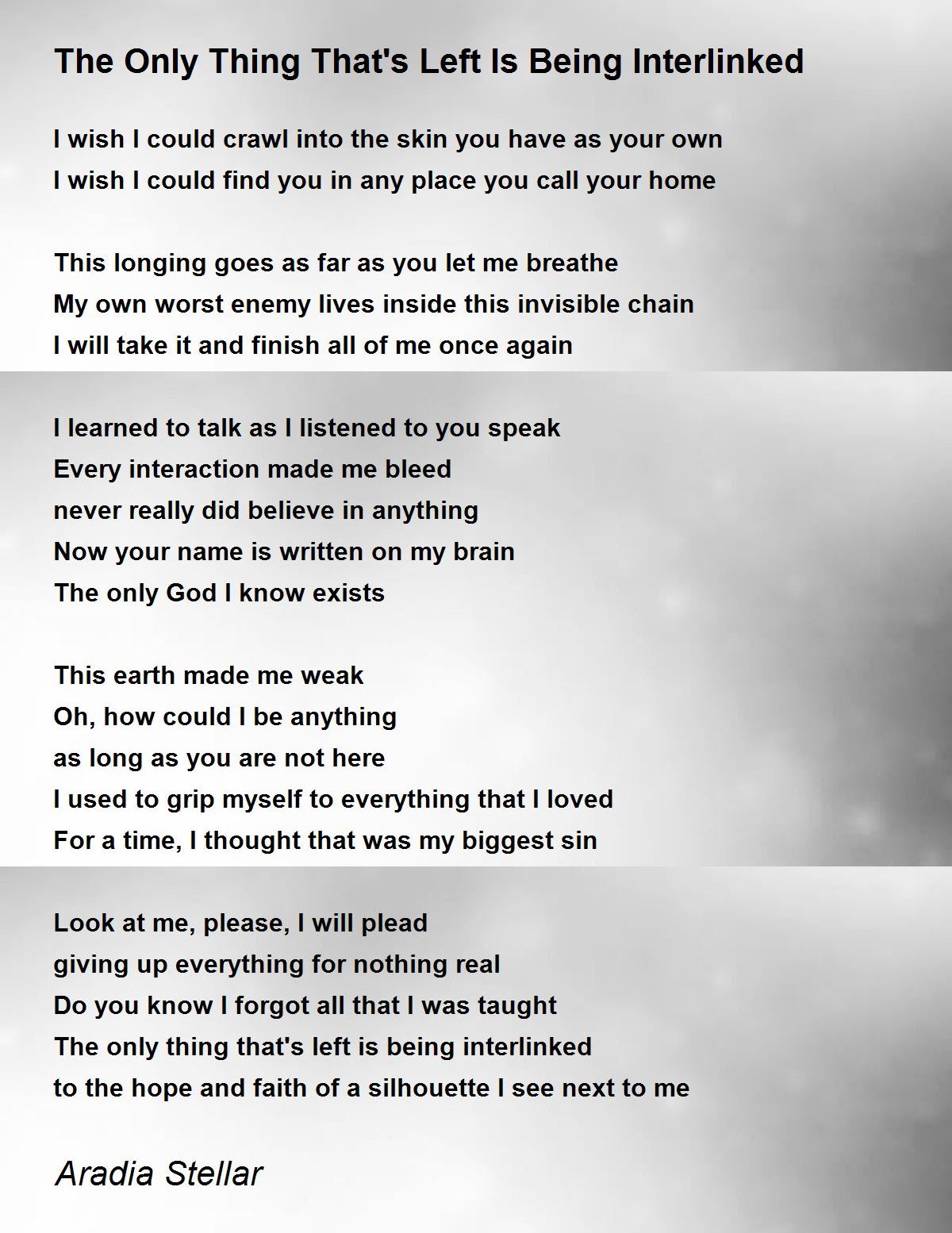 The Only Thing That's Left Is Being Interlinked

I wish I could crawl into the skin you have as your own
I wish I could find you in any place you call your home

This longing goes as far as you let me breathe
My own worst enemy lives inside this invisible chain
I will take it and finish all of me once again

I learned to talk as I listened to you speak
Every interaction made me bleed
never really did believe in anything
Now your name is written on my brain
The only God I know exists

This earth made me weak
Oh, how could I be anything
as long as you are not here
I used to grip myself to everything that I loved
For a time, I thought that was my biggest sin

Look at me, please, I will plead
giving up everything for nothing real
Do you know I forgot all that I was taught
The only thing that's left is being interlinked
to the hope and faith of a silhouette I see next to me

Aradia Stellar